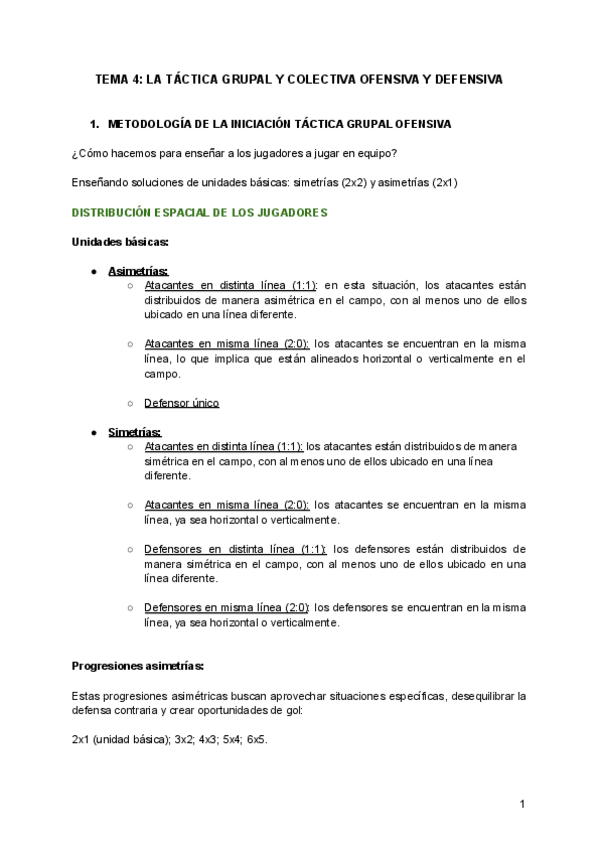 TEMA 4: LA TÁCTICA GRUPAL Y COLECTIVA OFENSIVA Y DEFENSIVA

1. METODOLOGÍA DE LA INICIACIÓN TÁCTICA GRUPAL OFENSIVA

¿Cómo hacemos para enseñar a los jugadores a jugar en equipo?

Enseñando soluciones de unidades básicas: simetrías (2x2) y asimetrías (2x1)

DISTRIBUCIÓN ESPACIAL DE LOS JUGADORES

Unidades básicas:

- Asimetrías:
  - Atacantes en distinta línea (1:1): en esta situación, los atacantes están distribuidos de manera asimétrica en el campo, con al menos uno de ellos ubicado en una línea diferente.
  - Atacantes en misma línea (2:0): los atacantes se encuentran en la misma línea, lo que implica que están alineados horizontal o verticalmente en el campo.
  - Defensor único
- Simetrías:
  - Atacantes en distinta línea (1:1): los atacantes están distribuidos de manera simétrica en el campo, con al menos uno de ellos ubicado en una línea diferente.
  - Atacantes en misma línea (2:0): los atacantes se encuentran en la misma línea, ya sea horizontal o verticalmente.
  - Defensores en distinta línea (1:1): los defensores están distribuidos de manera simétrica en el campo, con al menos uno de ellos ubicado en una línea diferente.
  - Defensores en misma línea (2:0): los defensores se encuentran en la misma línea, ya sea horizontal o verticalmente.

Progresiones asimetrías:

Estas progresiones asimétricas buscan aprovechar situaciones específicas, desequilibrar la defensa contraria y crear oportunidades de gol:

2x1 (unidad básica); 3x2; 4x3; 5x4; 6x5.

1